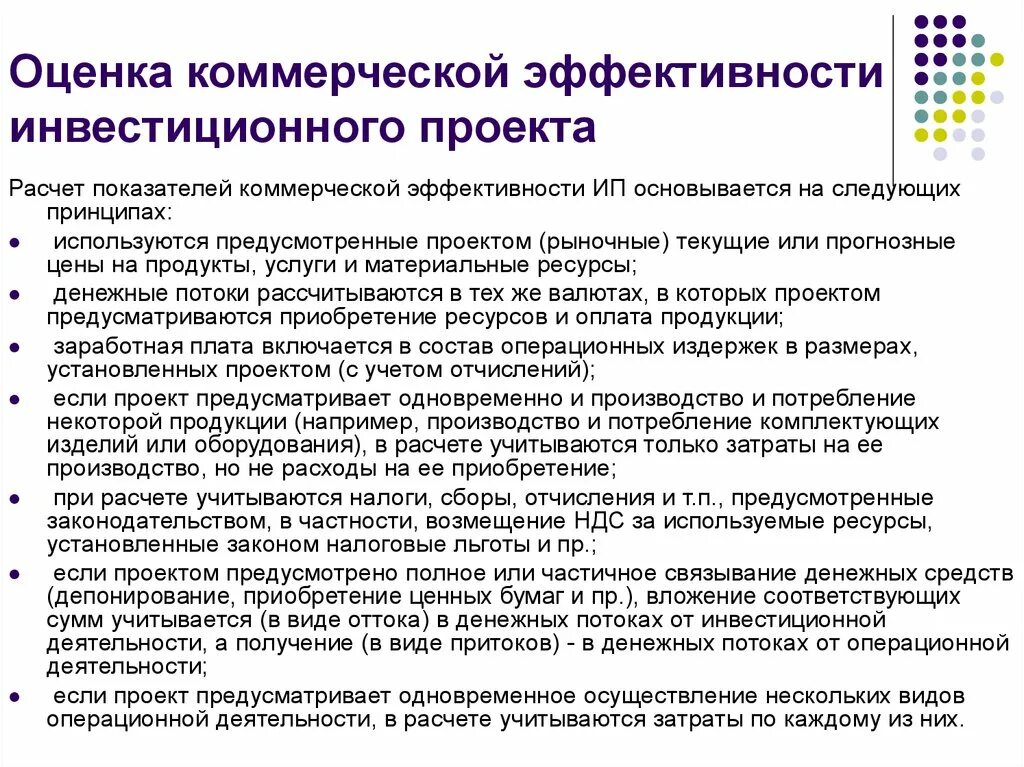 Оценка коммерческой эффективности инвестиционного проекта

Расчет показателей коммерческой эффективности ИП основывается на следующих принципах:

- используются предусмотренные проектом (рыночные) текущие или прогнозные цены на продукты, услуги и материальные ресурсы;
- денежные потоки рассчитываются в тех же валютах, в которых проектом предусматриваются приобретение ресурсов и оплата продукции;
- заработная плата включается в состав операционных издержек в размерах, установленных проектом (с учетом отчислений);
- если проект предусматривает одновременно и производство и потребление некоторой продукции (например, производство и потребление комплектующих изделий или оборудования), в расчете учитываются только затраты на ее производство, но не расходы на ее приобретение;
- при расчете учитываются налоги, сборы, отчисления и т.п., предусмотренные законодательством, в частности, возмещение НДС за используемые ресурсы, установленные законом налоговые льготы и пр.;
- если проектом предусмотрено полное или частичное связывание денежных средств (депонирование, приобретение ценных бумаг и пр.), вложение соответствующих сумм учитывается (в виде оттока) в денежных потоках от инвестиционной деятельности, а получение (в виде притоков) - в денежных потоках от операционной деятельности;
- если проект предусматривает одновременное осуществление нескольких видов операционной деятельности, в расчете учитываются затраты по каждому из них.